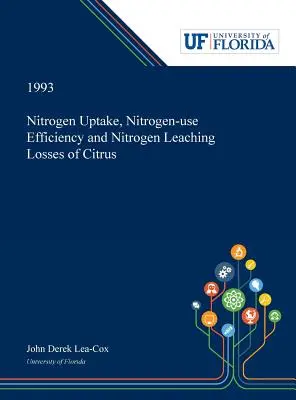 UF UNIVERSITY of FLORIDA

1993

Nitrogen Uptake, Nitrogen-use Efficiency and Nitrogen Leaching Losses of Citrus

John Derek Lea-Cox

University of Florida